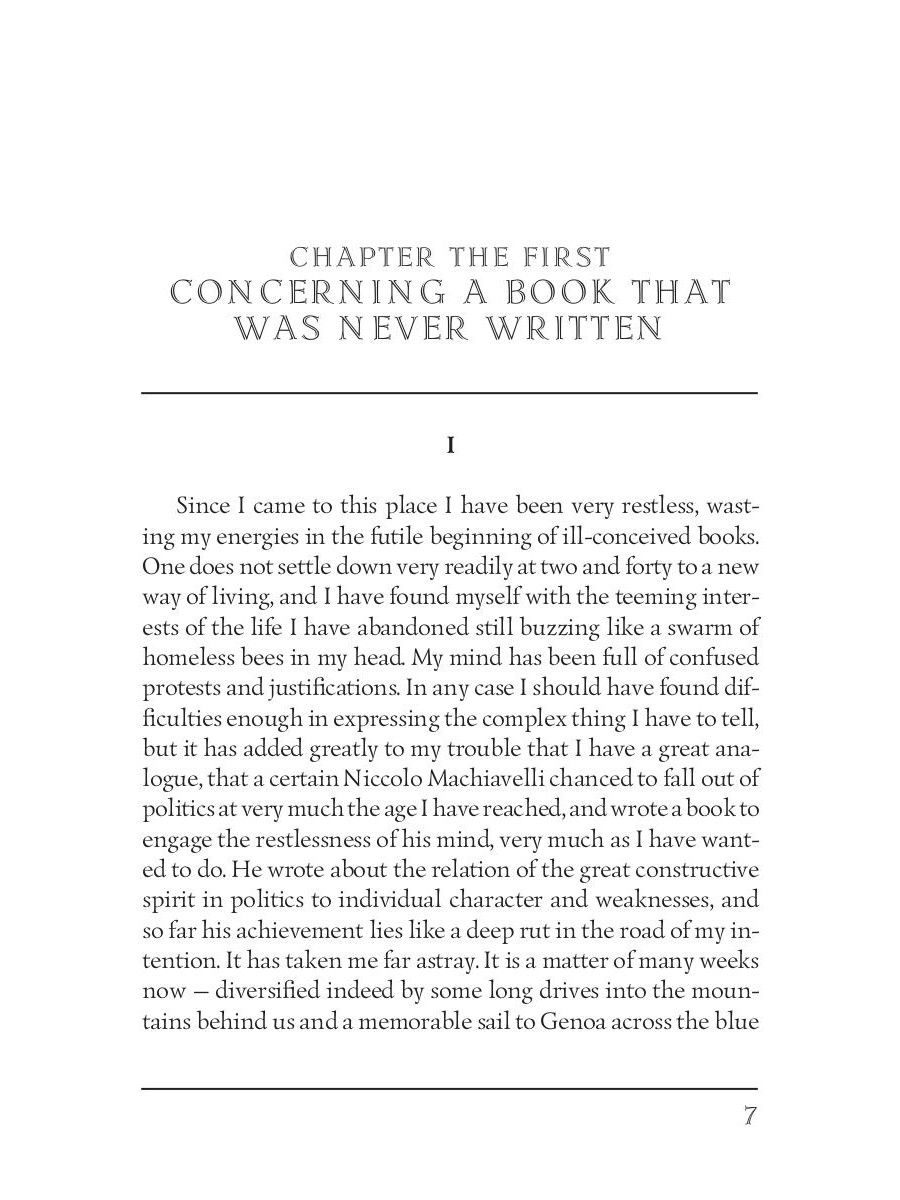 CHAPTER THE FIRST
CONCERNING A BOOK THAT WAS NEVER WRITTEN

I

Since I came to this place I have been very restless, wasting my energies in the futile beginning of ill-conceived books. One does not settle down very readily at two and forty to a new way of living, and I have found myself with the teeming interests of the life I have abandoned still buzzing like a swarm of homeless bees in my head. My mind has been full of confused protests and justifications. In any case I should have found difficulties enough in expressing the complex thing I have to tell, but it has added greatly to my trouble that I have a great analogue, that a certain Niccolo Machiavelli chanced to fall out of politics at very much the age I have reached, and wrote a book to engage the restlessness of his mind, very much as I have wanted to do. He wrote about the relation of the great constructive spirit in politics to individual character and weaknesses, and so far his achievement lies like a deep rut in the road of my intention. It has taken me far astray. It is a matter of many weeks now — diversified indeed by some long drives into the mountains behind us and a memorable sail to Genoa across the blue

7